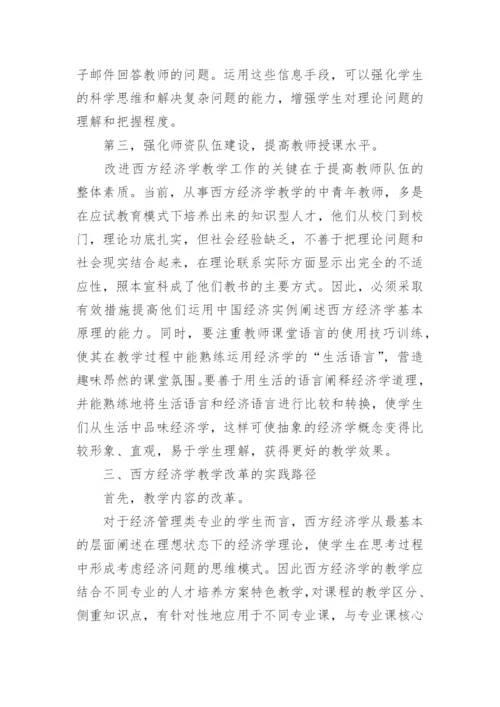 子邮件回答教师的问题。运用这些信息手段，可以强化学生的科学思维和解决复杂问题的能力，增强学生对理论问题的理解和把握程度。

第三，强化师资队伍建设，提高教师授课水平。

改进西方经济学教学工作的关键在于提高教师队伍的整体素质。当前，从事西方经济学教学的中青年教师，多是在应试教育模式下培养出来的知识型人才，他们从校门到校门，理论功底扎实，但社会经验缺乏，不善于把理论问题和社会现实结合起来，在理论联系实际方面显示出完全的不适应性，照本宣科成了他们教书的主要方式。因此，必须采取有效措施提高他们运用中国经济实例阐述西方经济学基本原理的能力。同时，要注重教师课堂语言的使用技巧训练，使其在教学过程中能熟练运用经济学的“生活语言”，营造趣味昂然的课堂氛围。要善于用生活的语言阐释经济学道理，并能熟练地将生活语言和经济语言进行比较和转换，使学生们从生活中品味经济学，这样可使抽象的经济学概念变得比较形象、直观，易于学生理解，获得更好的教学效果。

三、西方经济学教学改革的实践路径

首先，教学内容的改革。

对于经济管理类专业的学生而言，西方经济学从最基本的层面阐述在理想状态下的经济学理论，使学生在思考过程中形成考虑经济问题的思维模式。因此西方经济学的教学应结合不同专业的人才培养方案特色教学，对课程的教学区分、侧重知识点，有针对性地应用于不同专业课，与专业课核心